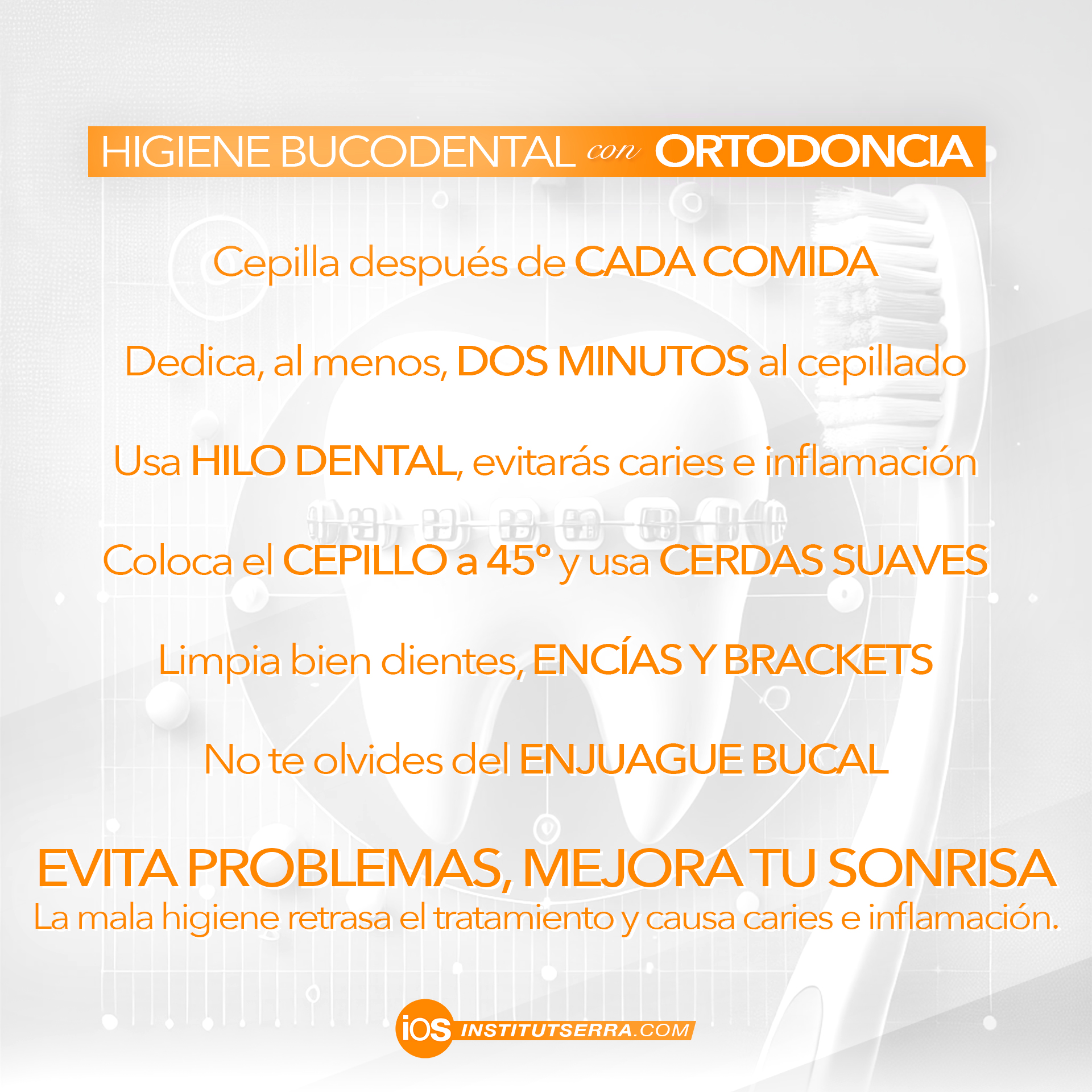 HIGIENE BUCODENTAL con ORTODONCIA

Cepilla después de CADA COMIDA

Dedica, al menos, DOS MINUTOS al cepillado

Usa HILO DENTAL, evitarás caries e inflamación

Coloca el CEPILLO a 45° y usa CERDAS SUAVES

Limpia bien dientes, ENCÍAS Y BRACKETS

No te olvides del ENJUAGUE BUCAL

EVITA PROBLEMAS, MEJORA TU SONRISA
La mala higiene retrasa el tratamiento y causa caries e inflamación.

iOS INSTITUTSERRA.COM